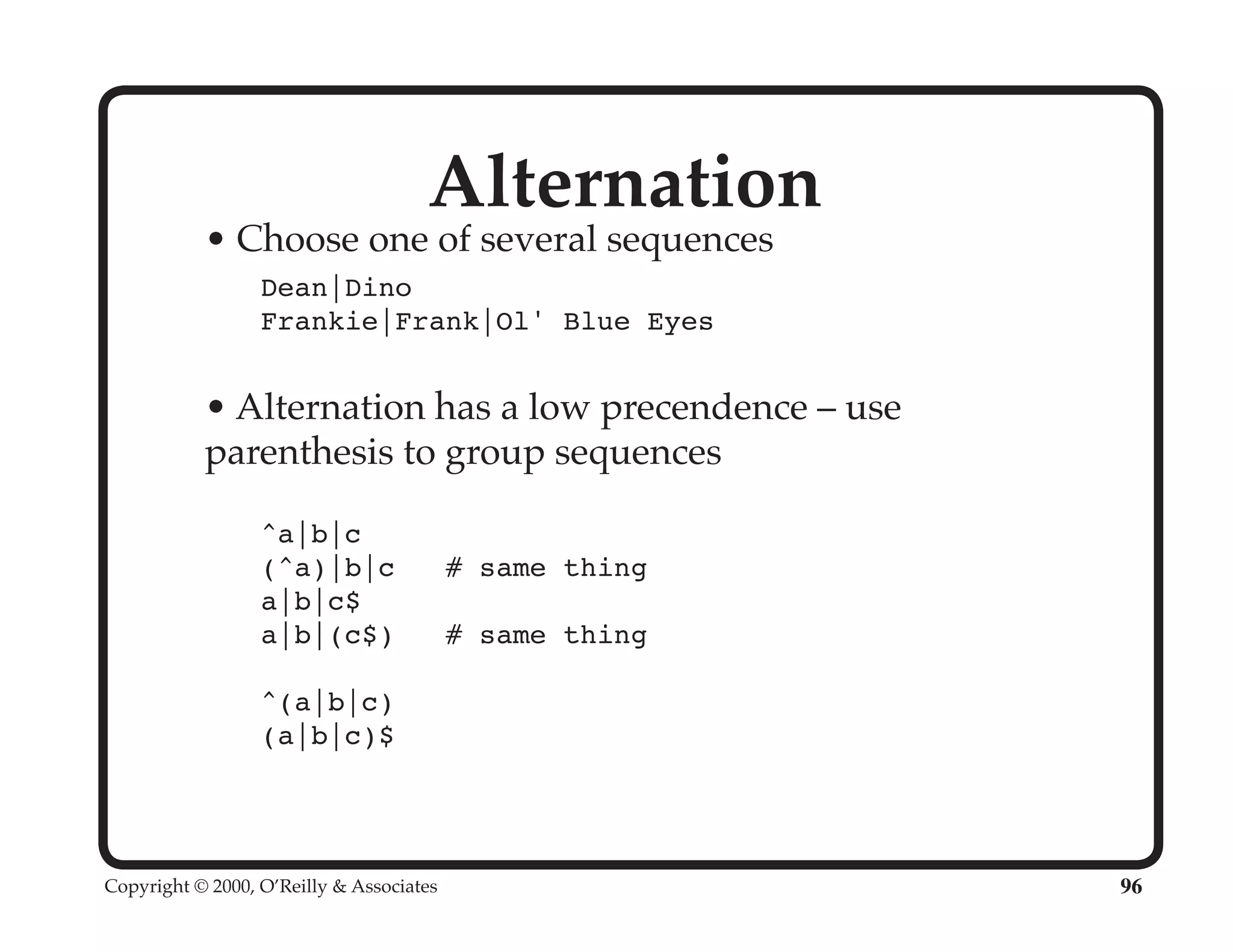 Alternation

• Choose one of several sequences

Dean|Dino
Frankie|Frank|Ol' Blue Eyes

• Alternation has a low precendence – use parenthesis to group sequences

^a|b|c
(^a)|b|c   # same thing
a|b|c$
a|b|(c$)   # same thing

^(a|b|c)
(a|b|c)$

Copyright © 2000, O'Reilly & Associates

96